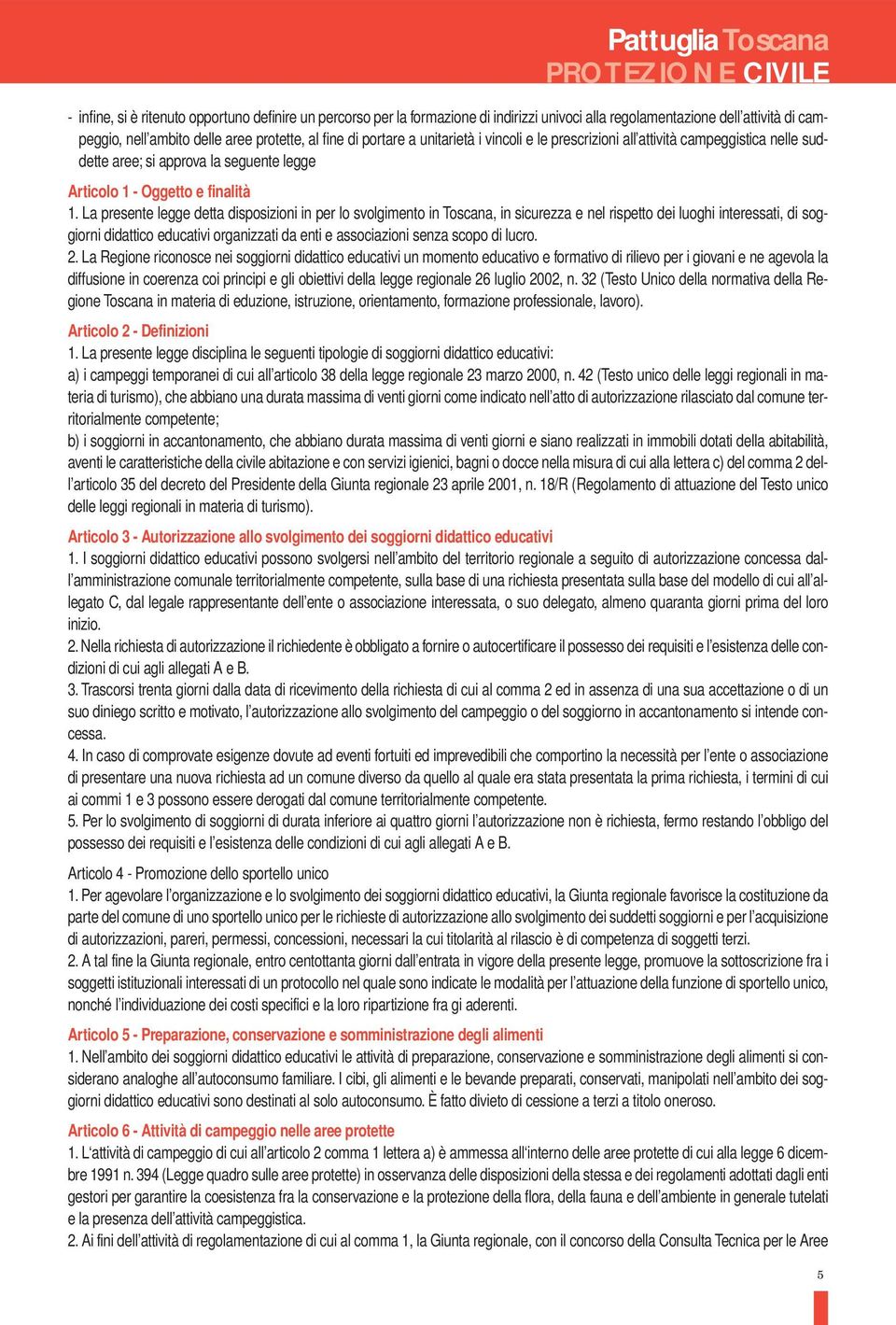 Pattuglia Toscana
PROTEZIONE CIVILE

- infine, si è ritenuto opportuno definire un percorso per la formazione di indirizzi univoci alla regolamentazione dell'attività di campeggio, nell'ambito delle aree protette, al fine di portare a unitarietà i vincoli e le prescrizioni all'attività campeggistica nelle suddette aree; si approva la seguente legge

Articolo 1 - Oggetto e finalità
1. La presente legge detta disposizioni in per lo svolgimento in Toscana, in sicurezza e nel rispetto dei luoghi interessati, di soggiorni didattico educativi organizzati da enti e associazioni senza scopo di lucro.
2. La Regione riconosce nei soggiorni didattico educativi un momento educativo e formativo di rilievo per i giovani e ne agevola la diffusione in coerenza coi principi e gli obiettivi della legge regionale 26 luglio 2002, n. 32 (Testo Unico della normativa della Regione Toscana in materia di eduzione, istruzione, orientamento, formazione professionale, lavoro).

Articolo 2 - Definizioni
1. La presente legge disciplina le seguenti tipologie di soggiorni didattico educativi:
a) i campeggi temporanei di cui all'articolo 38 della legge regionale 23 marzo 2000, n. 42 (Testo unico delle leggi regionali in materia di turismo), che abbiano una durata massima di venti giorni come indicato nell'atto di autorizzazione rilasciato dal comune territorialmente competente;
b) i soggiorni in accantonamento, che abbiano durata massima di venti giorni e siano realizzati in immobili dotati della abitabilità, aventi le caratteristiche della civile abitazione e con servizi igienici, bagni o docce nella misura di cui alla lettera c) del comma 2 dell'articolo 35 del decreto del Presidente della Giunta regionale 23 aprile 2001, n. 18/R (Regolamento di attuazione del Testo unico delle leggi regionali in materia di turismo).

Articolo 3 - Autorizzazione allo svolgimento dei soggiorni didattico educativi
1. I soggiorni didattico educativi possono svolgersi nell'ambito del territorio regionale a seguito di autorizzazione concessa dall'amministrazione comunale territorialmente competente, sulla base di una richiesta presentata sulla base del modello di cui all'allegato C, dal legale rappresentante dell'ente o associazione interessata, o suo delegato, almeno quaranta giorni prima del loro inizio.
2. Nella richiesta di autorizzazione il richiedente è obbligato a fornire o autocertificare il possesso dei requisiti e l'esistenza delle condizioni di cui agli allegati A e B.
3. Trascorsi trenta giorni dalla data di ricevimento della richiesta di cui al comma 2 ed in assenza di una sua accettazione o di un suo diniego scritto e motivato, l'autorizzazione allo svolgimento del campeggio o del soggiorno in accantonamento si intende concessa.
4. In caso di comprovate esigenze dovute ad eventi fortuiti ed imprevedibili che comportino la necessità per l'ente o associazione di presentare una nuova richiesta ad un comune diverso da quello al quale era stata presentata la prima richiesta, i termini di cui ai commi 1 e 3 possono essere derogati dal comune territorialmente competente.
5. Per lo svolgimento di soggiorni di durata inferiore ai quattro giorni l'autorizzazione non è richiesta, fermo restando l'obbligo del possesso dei requisiti e l'esistenza delle condizioni di cui agli allegati A e B.

Articolo 4 - Promozione dello sportello unico
1. Per agevolare l'organizzazione e lo svolgimento dei soggiorni didattico educativi, la Giunta regionale favorisce la costituzione da parte del comune di uno sportello unico per le richieste di autorizzazione allo svolgimento dei suddetti soggiorni e per l'acquisizione di autorizzazioni, pareri, permessi, concessioni, necessari la cui titolarità al rilascio è di competenza di soggetti terzi.
2. A tal fine la Giunta regionale, entro centottanta giorni dall'entrata in vigore della presente legge, promuove la sottoscrizione fra i soggetti istituzionali interessati di un protocollo nel quale sono indicate le modalità per l'attuazione della funzione di sportello unico, nonché l'individuazione dei costi specifici e la loro ripartizione fra gi aderenti.

Articolo 5 - Preparazione, conservazione e somministrazione degli alimenti
1. Nell'ambito dei soggiorni didattico educativi le attività di preparazione, conservazione e somministrazione degli alimenti si considerano analoghe all'autoconsumo familiare. I cibi, gli alimenti e le bevande preparati, conservati, manipolati nell'ambito dei soggiorni didattico educativi sono destinati al solo autoconsumo. È fatto divieto di cessione a terzi a titolo oneroso.

Articolo 6 - Attività di campeggio nelle aree protette
1. L'attività di campeggio di cui all'articolo 2 comma 1 lettera a) è ammessa all'interno delle aree protette di cui alla legge 6 dicembre 1991 n. 394 (Legge quadro sulle aree protette) in osservanza delle disposizioni della stessa e dei regolamenti adottati dagli enti gestori per garantire la coesistenza fra la conservazione e la protezione della flora, della fauna e dell'ambiente in generale tutelati e la presenza dell'attività campeggistica.
2. Ai fini dell'attività di regolamentazione di cui al comma 1, la Giunta regionale, con il concorso della Consulta Tecnica per le Aree

5